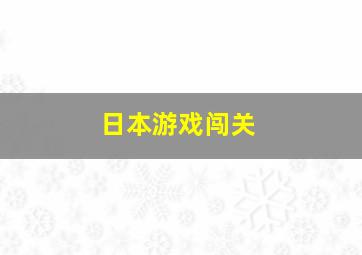 日本游戏闯关